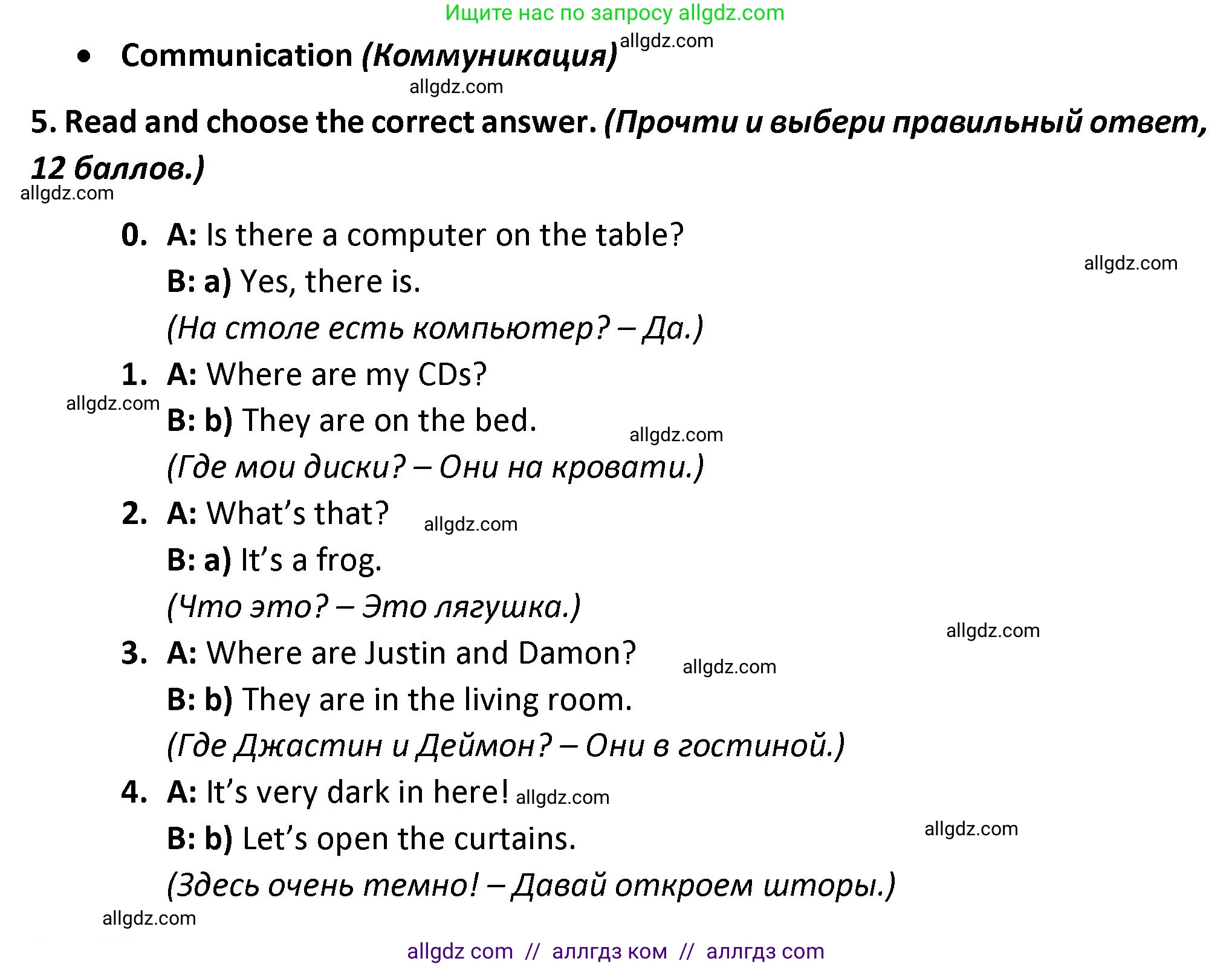 Ищите нас по запросу allgdz.com

• Communication (Коммуникация) allgdz.com

allgdz.com

5. Read and choose the correct answer. (Прочти и выбери правильный ответ, 12 баллов.)

allgdz.com

0. A: Is there a computer on the table?

allgdz.com

B: a) Yes, there is.

(На столе есть компьютер? – Да.)

1. A: Where are my CDs?

allgdz.com

B: b) They are on the bed. allgdz.com

(Где мои диски? – Они на кровати.)

2. A: What's that? allgdz.com

B: a) It's a frog.

(Что это? – Это лягушка.)

allgdz.com

3. A: Where are Justin and Damon? allgdz.com

B: b) They are in the living room.

(Где Джастин и Деймон? – Они в гостиной.)

4. A: It's very dark in here! allgdz.com

B: b) Let's open the curtains. allgdz.com

(Здесь очень темно! – Давай откроем шторы.)

allgdz.com

allgdz com // аллгдз ком // аллгдз com